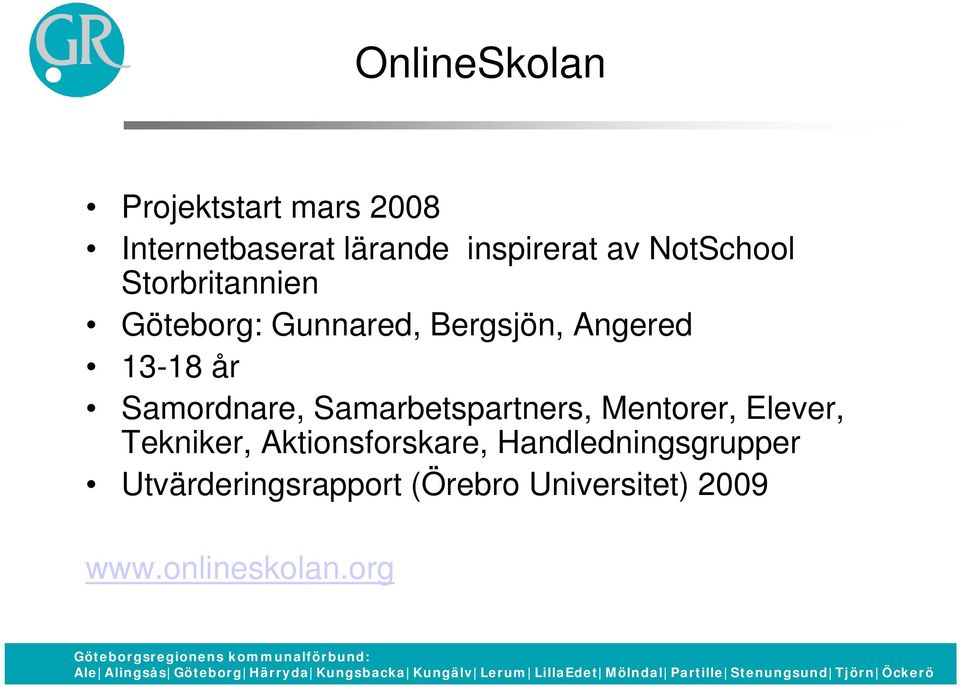 GR

OnlineSkolan

• Projektstart mars 2008
• Internetbaserat lärande inspirerat av NotSchool Storbritannien
• Göteborg: Gunnared, Bergsjön, Angered
• 13-18 år
• Samordnare, Samarbetspartners, Mentorer, Elever, Tekniker, Aktionsforskare, Handledningsgrupper
• Utvärderingsrapport (Örebro Universitet) 2009

www.onlineskolan.org

Göteborgsregionens kommunalförbund:
Ale | Alingsås | Göteborg | Härryda | Kungsbacka | Kungälv | Lerum | LillaEdet | Mölndal | Partille | Stenungsund | Tjörn | Öckerö